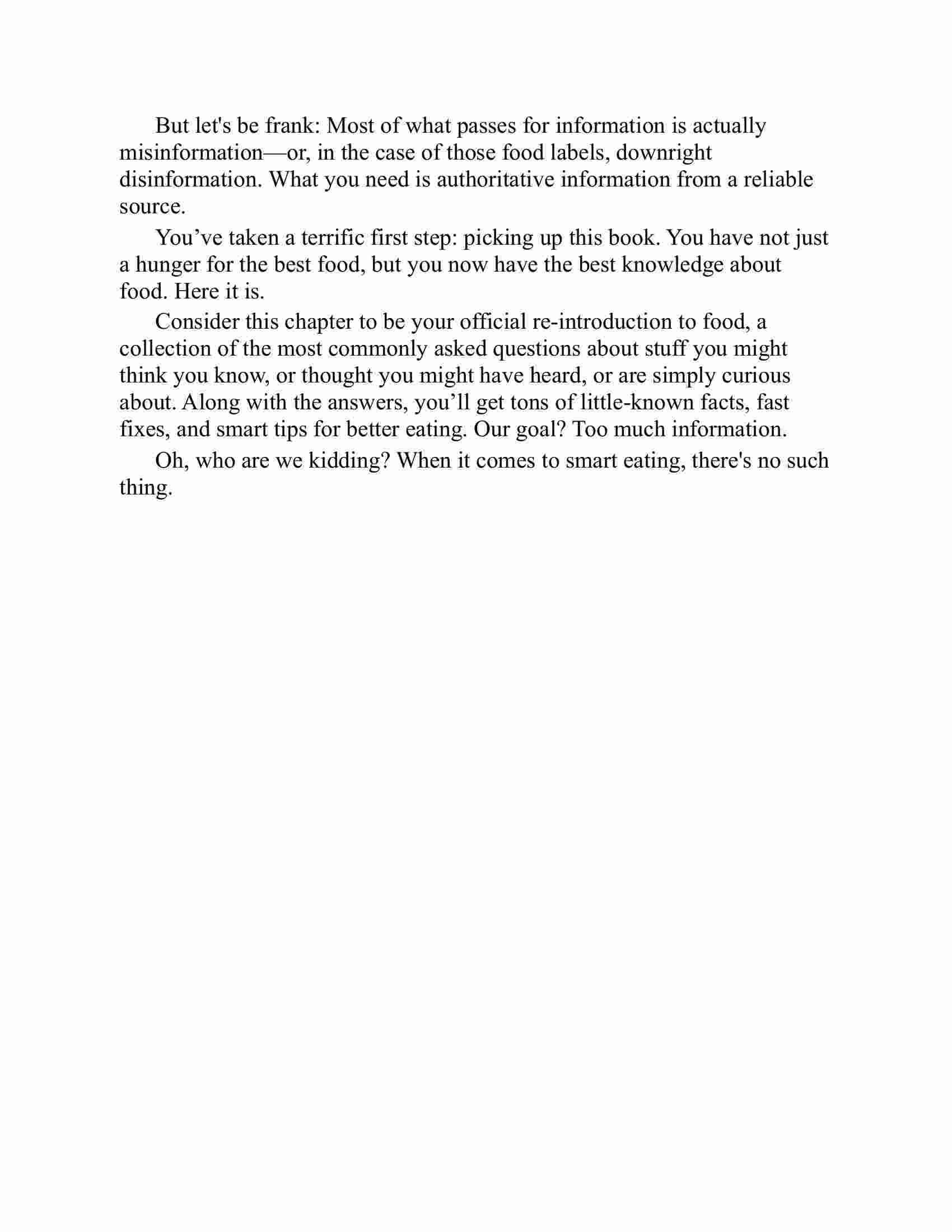 But let's be frank: Most of what passes for information is actually misinformation—or, in the case of those food labels, downright disinformation. What you need is authoritative information from a reliable source.

You’ve taken a terrific first step: picking up this book. You have not just a hunger for the best food, but you now have the best knowledge about food. Here it is.

Consider this chapter to be your official re-introduction to food, a collection of the most commonly asked questions about stuff you might think you know, or thought you might have heard, or are simply curious about. Along with the answers, you’ll get tons of little-known facts, fast fixes, and smart tips for better eating. Our goal? Too much information.

Oh, who are we kidding? When it comes to smart eating, there's no such thing.